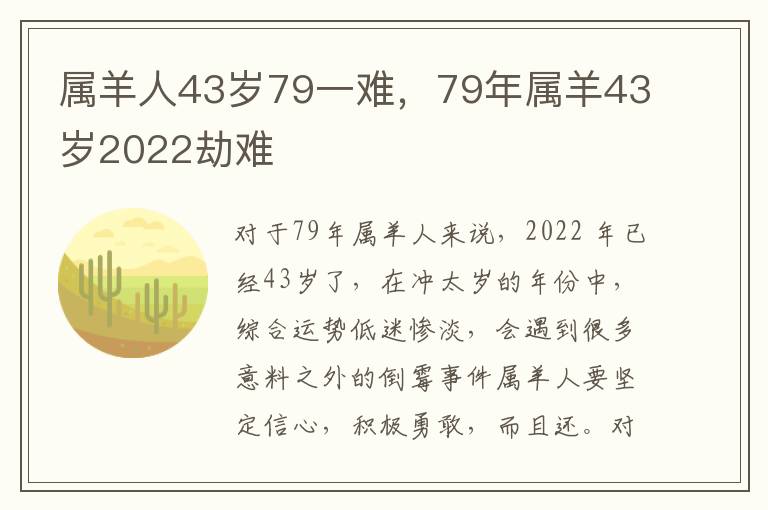 属羊人43岁79一难，79年属羊43岁2022劫难

对于79年属羊人来说，2022 年已经43岁了，在冲太岁的年份中，综合运势低迷惨淡，会遇到很多意料之外的倒霉事件属羊人要坚定信心，积极勇敢，而且还。对